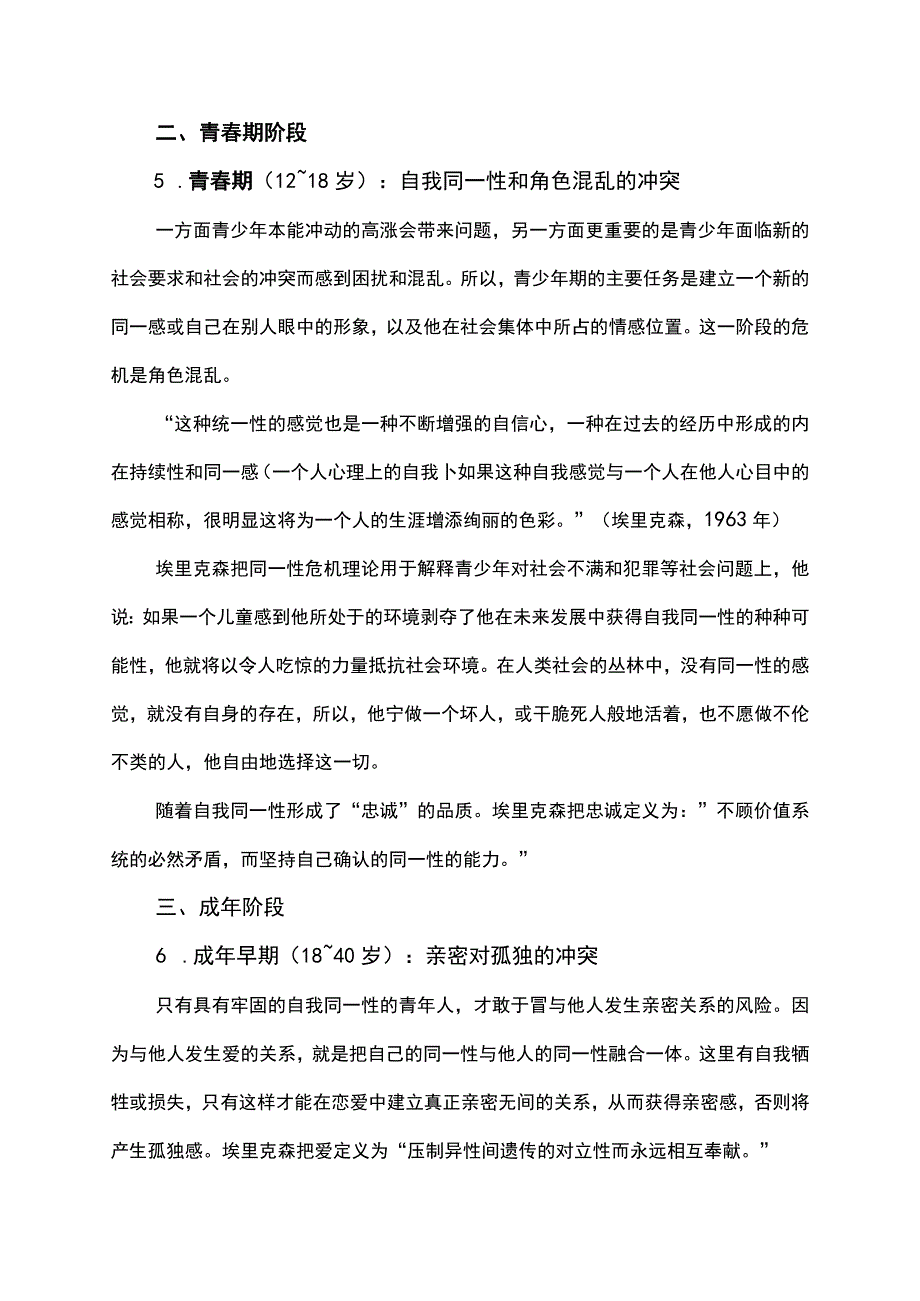 二、青春期阶段

5 .青春期（12~18 岁）：自我同一性和角色混乱的冲突

一方面青少年本能冲动的高涨会带来问题，另一方面更重要的是青少年面临新的社会要求和社会的冲突而感到困扰和混乱。所以，青少年期的主要任务是建立一个新的同一感或自己在别人眼中的形象，以及他在社会集体中所占的情感位置。这一阶段的危机是角色混乱。

“这种统一性的感觉也是一种不断增强的自信心，一种在过去的经历中形成的内在持续性和同一感（一个人心理上的自我卜如果这种自我感觉与一个人在他人心目中的感觉相称，很明显这将为一个人的生涯增添绚丽的色彩。”（埃里克森，1963 年）

埃里克森把同一性危机理论用于解释青少年对社会不满和犯罪等社会问题上，他说：如果一个儿童感到他所处于的环境剥夺了他在未来发展中获得自我同一性的种种可能性，他就将以令人吃惊的力量抵抗社会环境。在人类社会的丛林中，没有同一性的感觉，就没有自身的存在，所以，他宁做一个坏人，或干脆死人般地活着，也不愿做不伦不类的人，他自由地选择这一切。

随着自我同一性形成了“忠诚”的品质。埃里克森把忠诚定义为：”不顾价值系统的必然矛盾，而坚持自己确认的同一性的能力。”

三、成年阶段

6 .成年早期（18~40 岁）：亲密对孤独的冲突

只有具有牢固的自我同一性的青年人，才敢于冒与他人发生亲密关系的风险。因为与他人发生爱的关系，就是把自己的同一性与他人的同一性融合一体。这里有自我牺牲或损失，只有这样才能在恋爱中建立真正亲密无间的关系，从而获得亲密感，否则将产生孤独感。埃里克森把爱定义为“压制异性间遗传的对立性而永远相互奉献。”